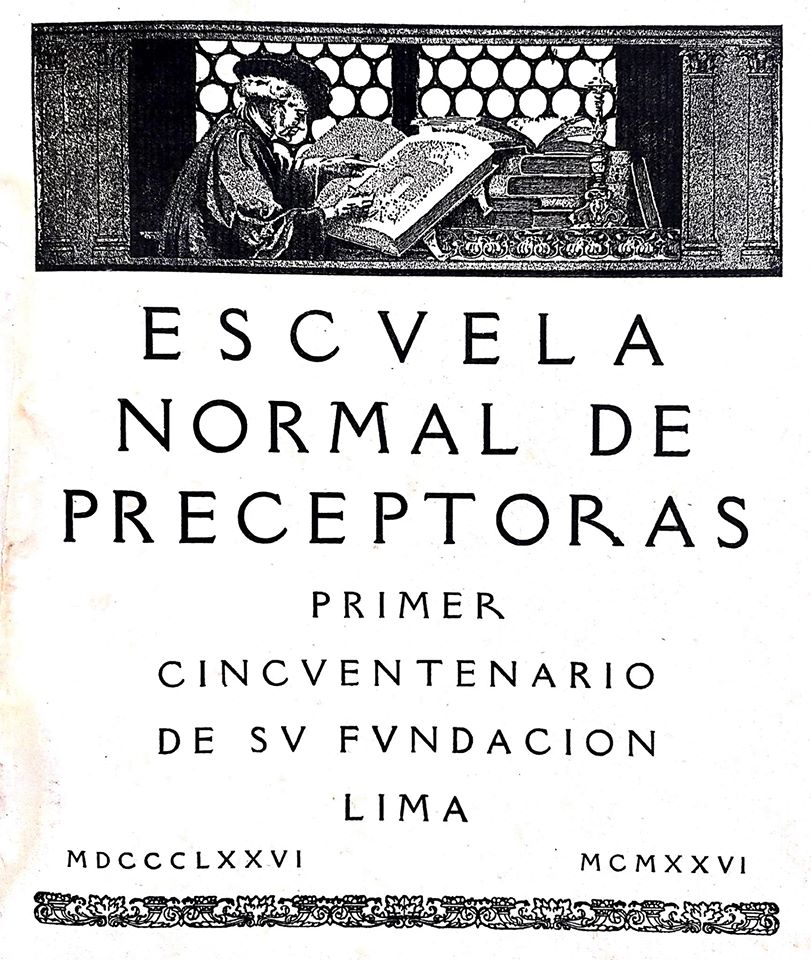 ESCVELA
NORMAL DE
PRECEPTORAS
PRIMER
CINCVENTENARIO
DE SV FVNDACION
LIMA

MDCCCLXXVI MCMXXVI